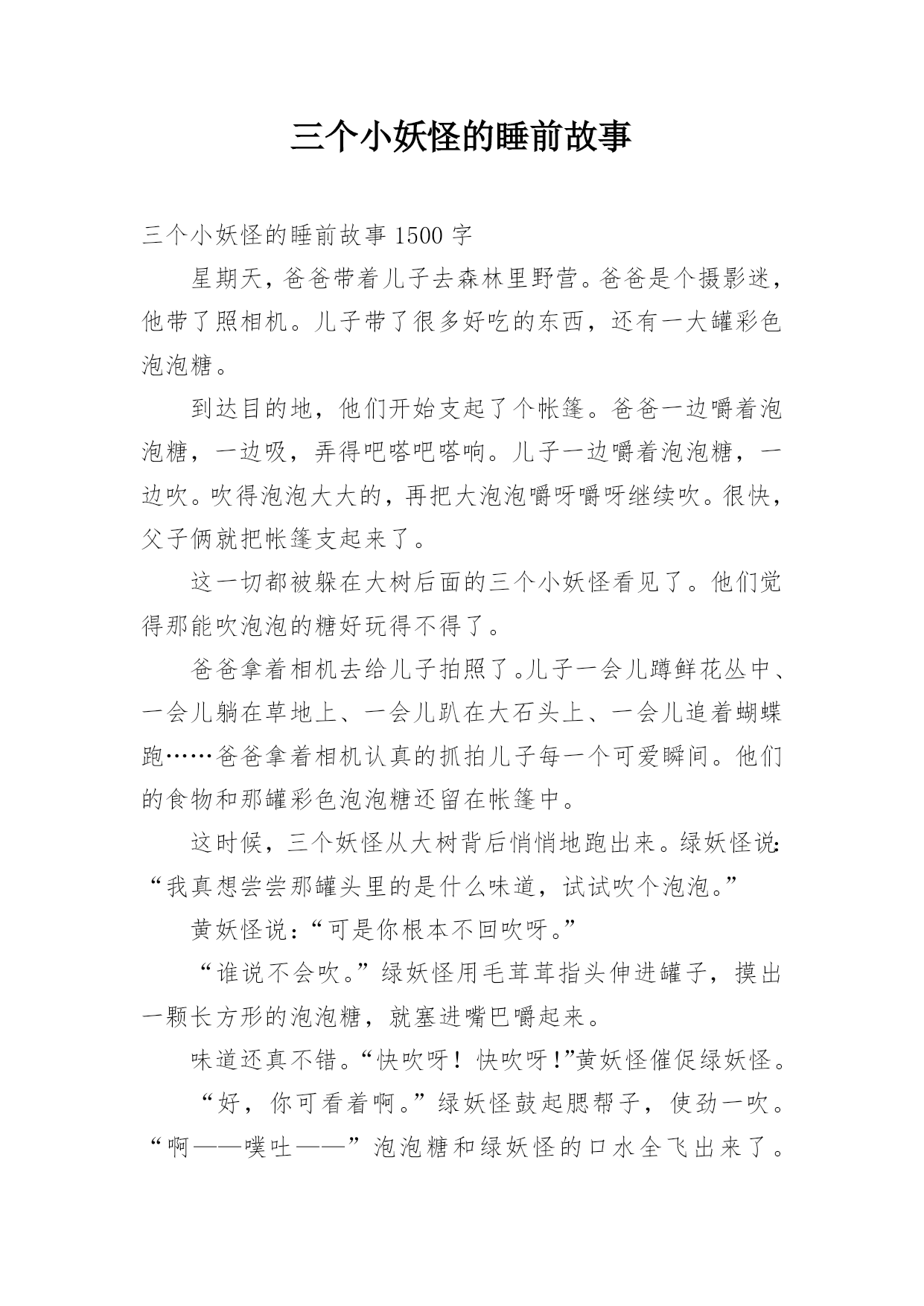 三个小妖怪的睡前故事

三个小妖怪的睡前故事 1500 字

星期天，爸爸带着儿子去森林里野营。爸爸是个摄影迷，他带了照相机。儿子带了很多好吃的东西，还有一大罐彩色泡泡糖。

到达目的地，他们开始支起了个帐篷。爸爸一边嚼着泡泡糖，一边吸，弄得吧嗒吧嗒响。儿子一边嚼着泡泡糖，一边吹。吹得泡泡大大的，再把大泡泡嚼呀嚼呀继续吹。很快，父子俩就把帐篷支起来了。

这一切都被躲在大树后面的三个小妖怪看见了。他们觉得那能吹泡泡的糖好玩得不得了。

爸爸拿着相机去给儿子拍照了。儿子一会儿蹲鲜花丛中、一会儿躺在草地上、一会儿趴在大石头上、一会儿追着蝴蝶跑……爸爸拿着相机认真的抓拍儿子每一个可爱瞬间。他们的食物和那罐彩色泡泡糖还留在帐篷中。

这时候，三个妖怪从大树背后悄悄地跑出来。绿妖怪说：“我真想尝尝那罐头里的是什么味道，试试吹个泡泡。”

黄妖怪说：“可是你根本不回吹呀。”

“谁说不会吹。”绿妖怪用毛茸茸指头伸进罐子，摸出一颗长方形的泡泡糖，就塞进嘴巴嚼起来。

味道还真不错。“快吹呀！快吹呀！”黄妖怪催促绿妖怪。

“好，你可看着啊。”绿妖怪鼓起腮帮子，使劲一吹。“啊——噗吐——”泡泡糖和绿妖怪的口水全飞出来了。